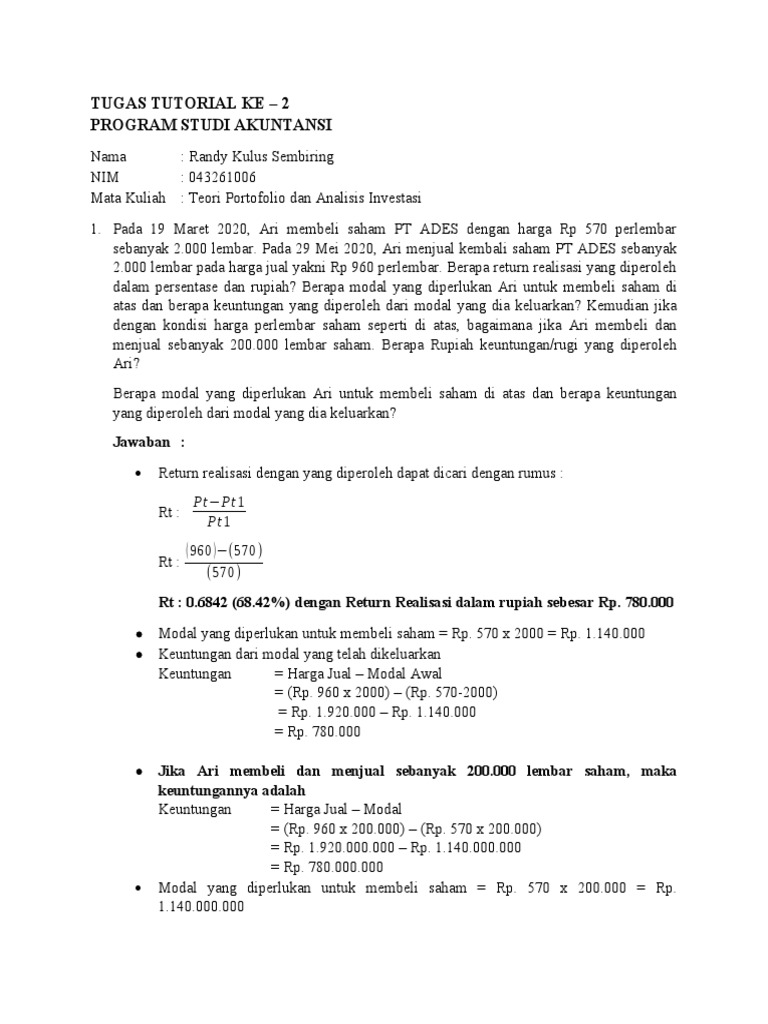 TUGAS TUTORIAL KE – 2
PROGRAM STUDI AKUNTANSI

Nama : Randy Kulus Sembiring
NIM : 043261006
Mata Kuliah : Teori Portofolio dan Analisis Investasi

1. Pada 19 Maret 2020, Ari membeli saham PT ADES dengan harga Rp 570 perlembar sebanyak 2.000 lembar. Pada 29 Mei 2020, Ari menjual kembali saham PT ADES sebanyak 2.000 lembar pada harga jual yakni Rp 960 perlembar. Berapa return realisasi yang diperoleh dalam persentase dan rupiah? Berapa modal yang diperlukan Ari untuk membeli saham di atas dan berapa keuntungan yang diperoleh dari modal yang dia keluarkan? Kemudian jika dengan kondisi harga perlembar saham seperti di atas, bagaimana jika Ari membeli dan menjual sebanyak 200.000 lembar saham. Berapa Rupiah keuntungan/rugi yang diperoleh Ari?

Berapa modal yang diperlukan Ari untuk membeli saham di atas dan berapa keuntungan yang diperoleh dari modal yang dia keluarkan?

Jawaban :

• Return realisasi dengan yang diperoleh dapat dicari dengan rumus :

Rt : $\frac{Pt-Pt1}{Pt1}$

Rt : $\frac{(960)-(570)}{(570)}$

Rt : 0.6842 (68.42%) dengan Return Realisasi dalam rupiah sebesar Rp. 780.000

• Modal yang diperlukan untuk membeli saham = Rp. 570 x 2000 = Rp. 1.140.000
• Keuntungan dari modal yang telah dikeluarkan
Keuntungan = Harga Jual – Modal Awal
= (Rp. 960 x 2000) – (Rp. 570-2000)
= Rp. 1.920.000 – Rp. 1.140.000
= Rp. 780.000

• Jika Ari membeli dan menjual sebanyak 200.000 lembar saham, maka keuntungannya adalah
Keuntungan = Harga Jual – Modal
= (Rp. 960 x 200.000) – (Rp. 570 x 200.000)
= Rp. 1.920.000.000 – Rp. 1.140.000.000
= Rp. 780.000.000
• Modal yang diperlukan untuk membeli saham = Rp. 570 x 200.000 = Rp. 1.140.000.000